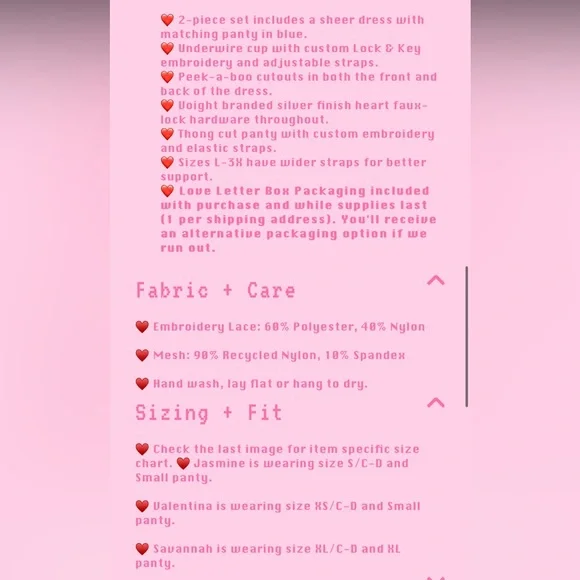 ❤️ 2-piece set includes a sheer dress with matching panty in blue.
❤️ Underwire cup with custom Lock & Key embroidery and adjustable straps.
❤️ Peek-a-boo cutouts in both the front and back of the dress.
❤️ Voight branded silver finish heart faux-lock hardware throughout.
❤️ Thong cut panty with custom embroidery and elastic straps.
❤️ Sizes L-3X have wider straps for better support.
❤️ Love Letter Box Packaging included with purchase and while supplies last (1 per shipping address). You'll receive an alternative packaging option if we run out.

Fabric + Care

❤️ Embroidery Lace: 60% Polyester, 40% Nylon

❤️ Mesh: 90% Recycled Nylon, 10% Spandex

❤️ Hand wash, lay flat or hang to dry.

Sizing + Fit

❤️ Check the last image for item specific size chart. ❤️ Jasmine is wearing size S/C-D and Small panty.

❤️ Valentina is wearing size XS/C-D and Small panty.

❤️ Savannah is wearing size XL/C-D and XL panty.